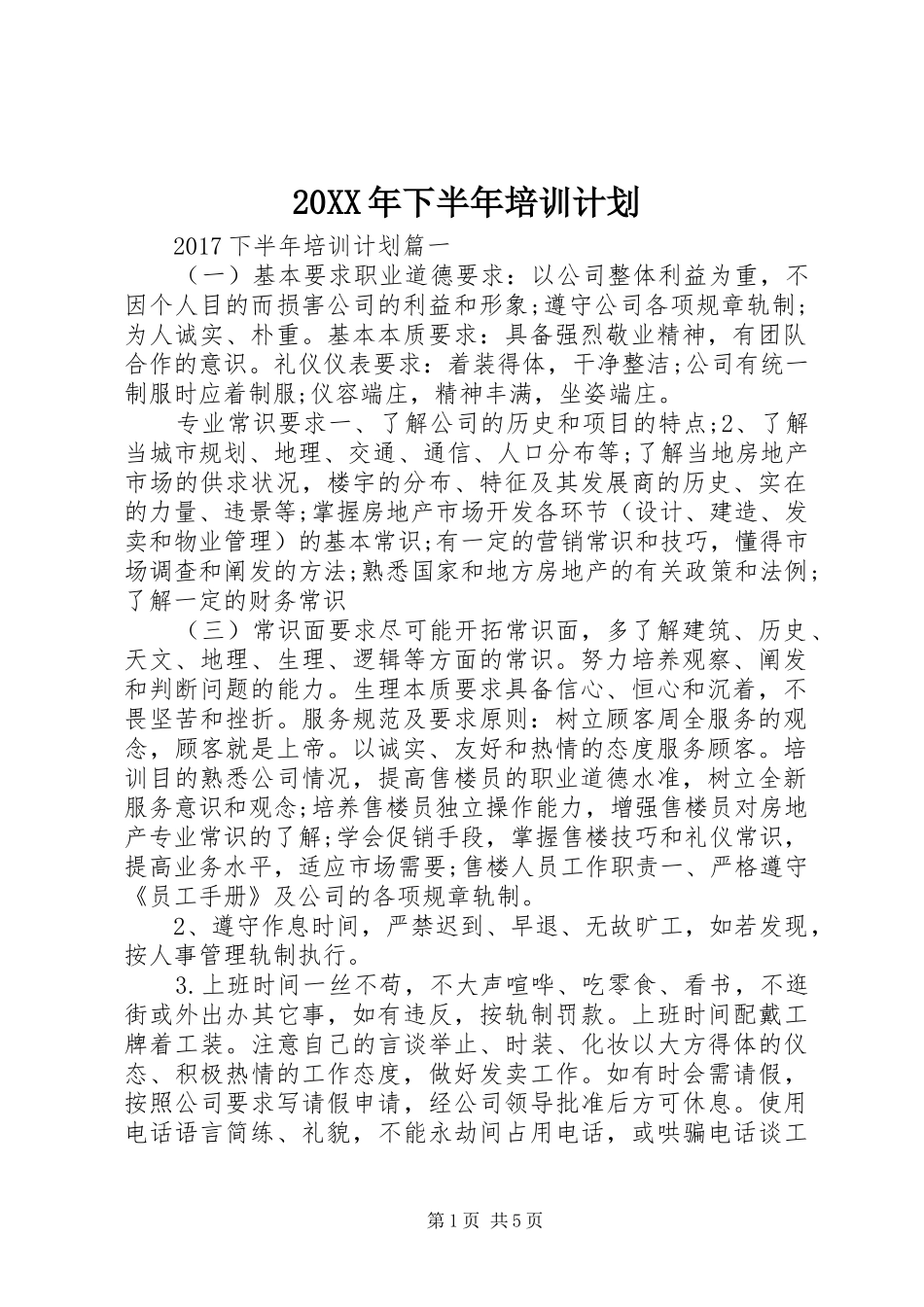 20XX年下半年培训计划

2017下半年培训计划篇一

（一）基本要求职业道德要求：以公司整体利益为重，不因个人目的而损害公司的利益和形象;遵守公司各项规章轨制;为人诚实、朴重。基本本质要求：具备强烈敬业精神，有团队合作的意识。礼仪仪表要求：着装得体，干净整洁;公司有统一制服时应着制服;仪容端庄，精神丰满，坐姿端庄。

专业常识要求一、了解公司的历史和项目的特点;2、了解当城市规划、地理、交通、通信、人口分布等;了解当地房地产市场的供求状况，楼宇的分布、特征及其发展商的历史、实在的力量、违景等;掌握房地产市场开发各环节（设计、建造、发卖和物业管理）的基本常识;有一定的营销常识和技巧，懂得市场调查和阐发的方法;熟悉国家和地方房地产的有关政策和法例;了解一定的财务常识

（三）常识面要求尽可能开拓常识面，多了解建筑、历史、天文、地理、生理、逻辑等方面的常识。努力培养观察、阐发和判断问题的能力。生理本质要求具备信心、恒心和沉着，不畏坚苦和挫折。服务规范及要求原则：树立顾客周全服务的观念，顾客就是上帝。以诚实、友好和热情的态度服务顾客。培训目的熟悉公司情况，提高售楼员的职业道德水准，树立全新服务意识和观念;培养售楼员独立操作能力，增强售楼员对房地产专业常识的了解;学会促销手段，掌握售楼技巧和礼仪常识，提高业务水平，适应市场需要;售楼人员工作职责一、严格遵守《员工手册》及公司的各项规章轨制。

2、遵守作息时间，严禁迟到、早退、无故旷工，如若发现，按人事管理轨制执行。

3.上班时间一丝不苟，不大声喧哗、吃零食、看书，不逛街或外出办其它事，如有违反，按轨制罚款。上班时间配戴工牌着工装。注意自己的言谈举止、时装、化妆以大方得体的仪态、积极热情的工作态度，做好发卖工作。如有时会需请假，按照公司要求写请假申请，经公司领导批准后方可休息。使用电话语言简练、礼貌，不能永劫间占用电话，或哄骗电话谈工

第1页 共5页